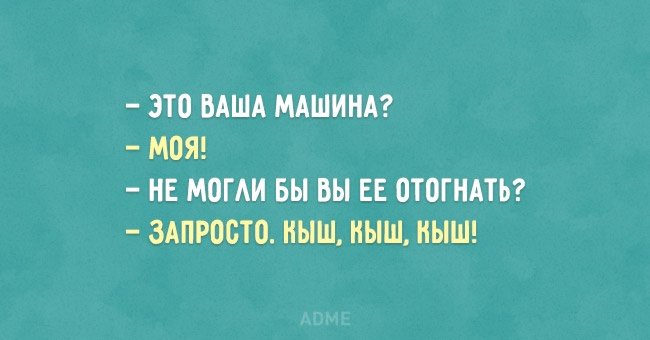 – ЭТО ВАША МАШИНА?
– МОЯ!
– НЕ МОГЛИ БЫ ВЫ ЕЕ ОТОГНАТЬ?
– ЗАПРОСТО. КЫШ, КЫШ, КЫШ!

ADME